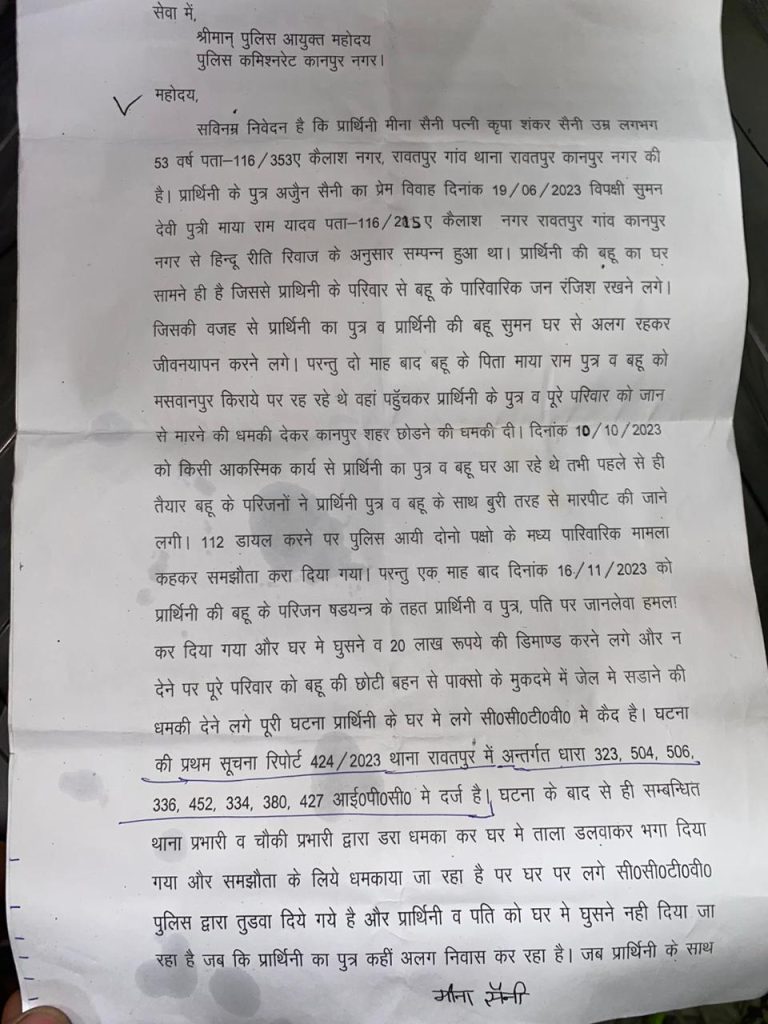 सेवा में,
श्रीमान् पुलिस आयुक्त महोदय
पुलिस कमिश्नरेट कानपुर नगर।

महोदय,

सविनम्र निवेदन है कि प्रार्थिनी मीना सैनी पत्नी कृपा शंकर सैनी उम्र लगभग 53 वर्ष पता–116/353ए कैलाश नगर, रावतपुर गांव थाना रावतपुर कानपुर नगर की है। प्रार्थिनी के पुत्र अजुैन सैनी का प्रेम विवाह दिनांक 19/06/2023 विपक्षी सुमन देवी पुत्री माया राम यादव पता–116/215ए कैलाश नगर रावतपुर गांव कानपुर नगर से हिन्दू रीति रिवाज के अनुसार सम्पन्न हुआ था। प्रार्थिनी की बहू का घर सामने ही है जिससे प्राथिनी के परिवार से बहू के पारिवारिक जन रंजिश रखने लगे। जिसकी वजह से प्रार्थिनी का पुत्र व प्रार्थिनी की बहू सुमन घर से अलग रहकर जीवनयापन करने लगे। परन्तु दो माह बाद बहू के पिता माया राम पुत्र व बहू को मसवानपुर किराये पर रह रहे थे वहां पहुॅचकर प्रार्थिनी के पुत्र व पूरे परिवार को जान से मारने की धमकी देकर कानपुर शहर छोडने की धमकी दी। दिनांक 10/10/2023 को किसी आकस्मिक कार्य से प्रार्थिनी का पुत्र व बहू घर आ रहे थे तभी पहले से ही तैयार बहू के परिजनों ने प्रार्थिनी पुत्र व बहू के साथ बुरी तरह से मारपीट की जाने लगी। 112 डायल करने पर पुलिस आयी दोनो पक्षो के मध्य पारिवारिक मामला कहकर समझौता करा दिया गया। परन्तु एक माह बाद दिनांक 16/11/2023 को प्रार्थिनी की बहू के परिजन षडयन्त्र के तहत प्रार्थिनी व पुत्र, पति पर जानलेवा हमला कर दिया गया और घर मे घुसने व 20 लाख रूपये की डिमाण्ड करने लगे और न देने पर पूरे परिवार को बहू की छोटी बहन से पाक्सो के मुकदमे में जेल मे सडाने की धमकी देने लगे पूरी घटना प्रार्थिनी के घर मे लगे सी0सी0टी0वी0 मे कैद है। घटना की प्रथम सूचना रिपोर्ट 424/2023 थाना रावतपुर में अन्तर्गत धारा 323, 504, 506, 336, 452, 334, 380, 427 आई0पी0सी0 मे दर्ज है। घटना के बाद से ही सम्बन्धित थाना प्रभारी व चौकी प्रभारी द्वारा डरा धमका कर घर मे ताला डलवाकर भगा दिया गया और समझौता के लिये धमकाया जा रहा है पर घर पर लगे सी0सी0टी0वी0 पुलिस द्वारा तुडवा दिये गये है और प्रार्थिनी व पति को घर मे घुसने नही दिया जा रहा है जब कि प्रार्थिनी का पुत्र कहीं अलग निवास कर रहा है। जब प्रार्थिनी के साथ

मीना सैनी